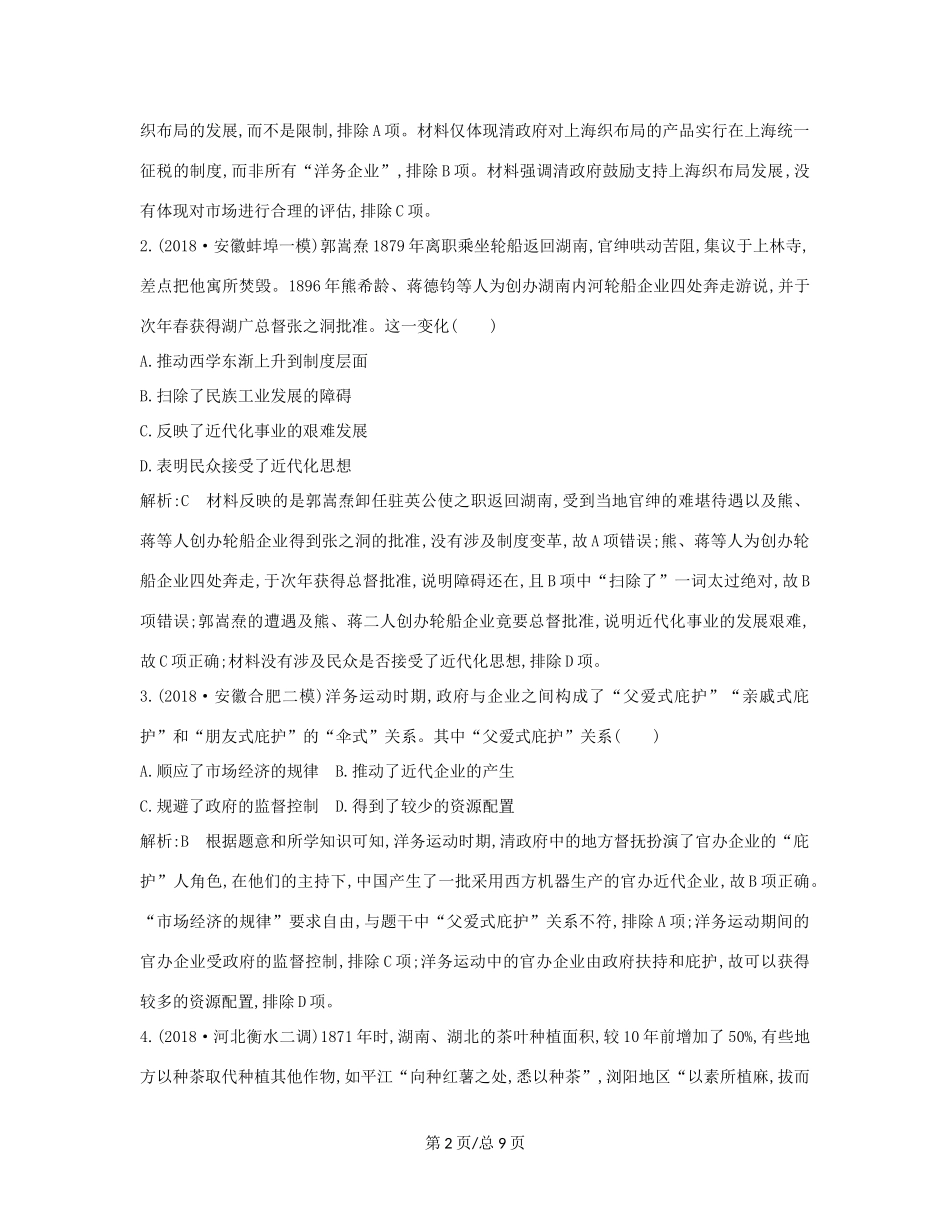 织布局的发展,而不是限制,排除A项。材料仅体现清政府对上海织布局的产品实行在上海统一征税的制度,而非所有“洋务企业”,排除B项。材料强调清政府鼓励支持上海织布局发展,没有体现对市场进行合理的评估,排除C项。

2.(2018·安徽蚌埠一模)郭嵩焘1879年离职乘坐轮船返回湖南,官绅哄动苦阻,集议于上林寺,差点把他寓所焚毁。1896年熊希龄、蒋德钧等人为创办湖南内河轮船企业四处奔走游说,并于次年春获得湖广总督张之洞批准。这一变化(　　)

A.推动西学东渐上升到制度层面

B.扫除了民族工业发展的障碍

C.反映了近代化事业的艰难发展

D.表明民众接受了近代化思想

解析:C　材料反映的是郭嵩焘卸任驻英公使之职返回湖南,受到当地官绅的难堪待遇以及熊、蒋等人创办轮船企业得到张之洞的批准,没有涉及制度变革,故A项错误;熊、蒋等人为创办轮船企业四处奔走,于次年获得总督批准,说明障碍还在,且B项中“扫除了”一词太过绝对,故B项错误;郭嵩焘的遭遇及熊、蒋二人创办轮船企业竟要总督批准,说明近代化事业的发展艰难,故C项正确;材料没有涉及民众是否接受了近代化思想,排除D项。

3.(2018·安徽合肥二模)洋务运动时期,政府与企业之间构成了“父爱式庇护”“亲戚式庇护”和“朋友式庇护”的“伞式”关系。其中“父爱式庇护”关系(　　)

A.顺应了市场经济的规律　B.推动了近代企业的产生

C.规避了政府的监督控制　D.得到了较少的资源配置

解析:B　根据题意和所学知识可知,洋务运动时期,清政府中的地方督抚扮演了官办企业的“庇护”人角色,在他们的主持下,中国产生了一批采用西方机器生产的官办近代企业,故B项正确。“市场经济的规律”要求自由,与题干中“父爱式庇护”关系不符,排除A项;洋务运动期间的官办企业受政府的监督控制,排除C项;洋务运动中的官办企业由政府扶持和庇护,故可以获得较多的资源配置,排除D项。

4.(2018·河北衡水二调)1871年时,湖南、湖北的茶叶种植面积,较10年前增加了50%,有些地方以种茶取代种植其他作物,如平江“向种红薯之处,悉以种茶”,浏阳地区“以素所植麻,拔而

第2页/总9页